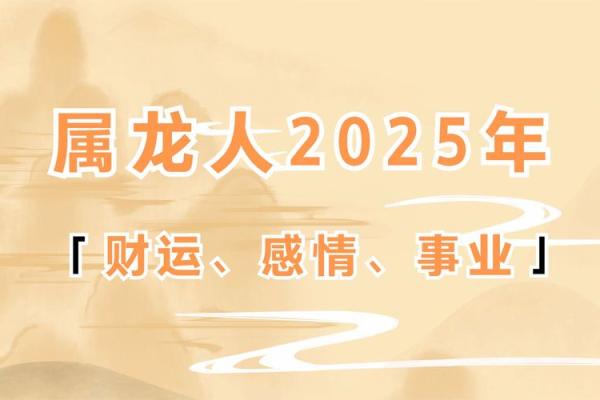 属龙人2025年

「财运、感情、事业」